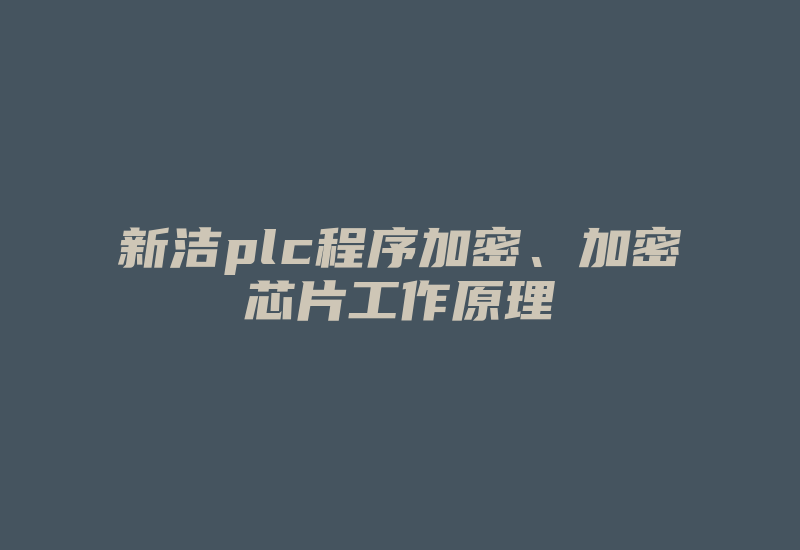 新洁plc程序加密、加密芯片工作原理